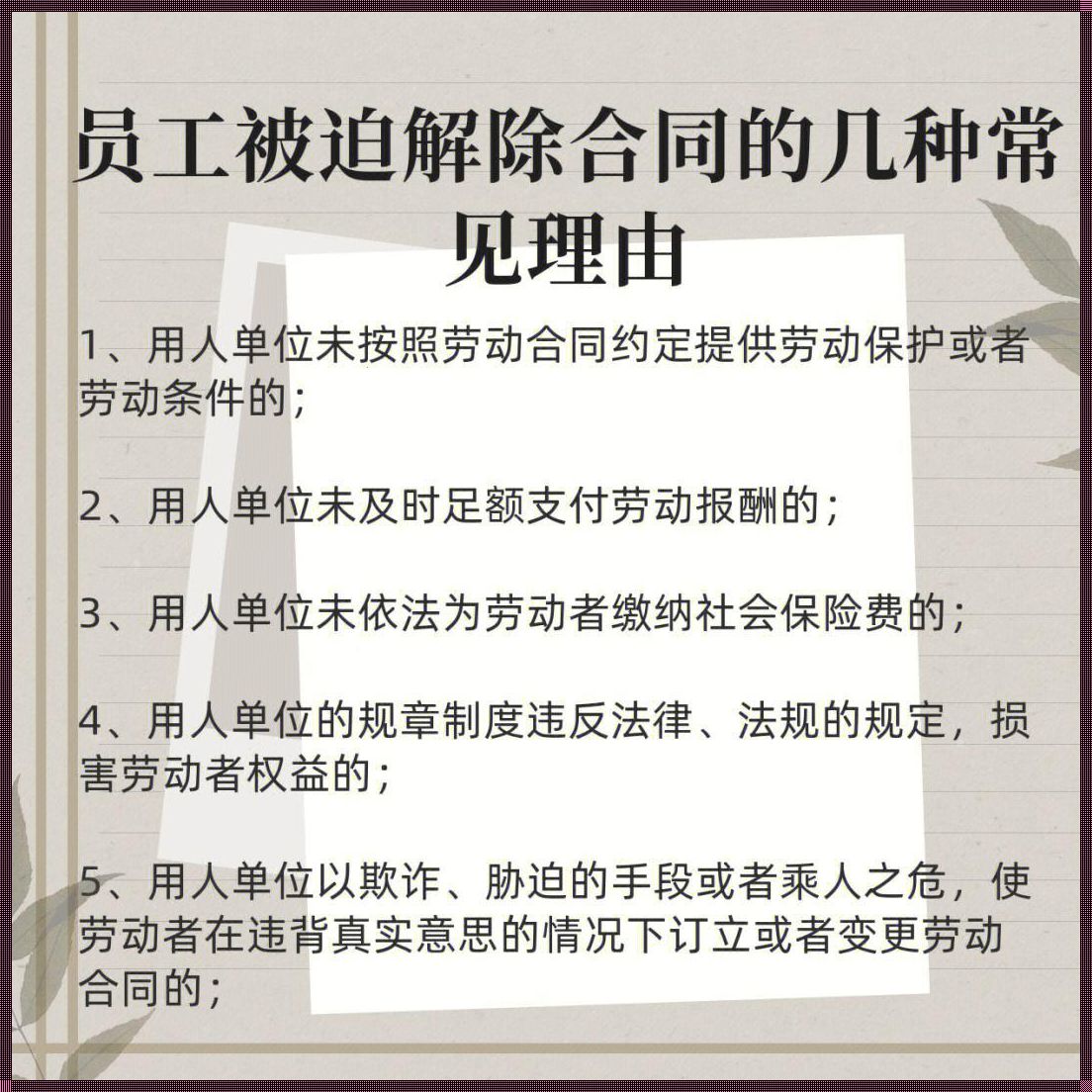 员工被迫解除合同的几种常见理由

1、用人单位未按照劳动合同约定提供劳动保护或者劳动条件的；

2、用人单位未及时足额支付劳动报酬的；

3、用人单位未依法为劳动者缴纳社会保险费的；

4、用人单位的规章制度违反法律、法规的规定，损害劳动者权益的；

5、用人单位以欺诈、胁迫的手段或者乘人之危，使劳动者在违背真实意思的情况下订立或者变更劳动合同的；